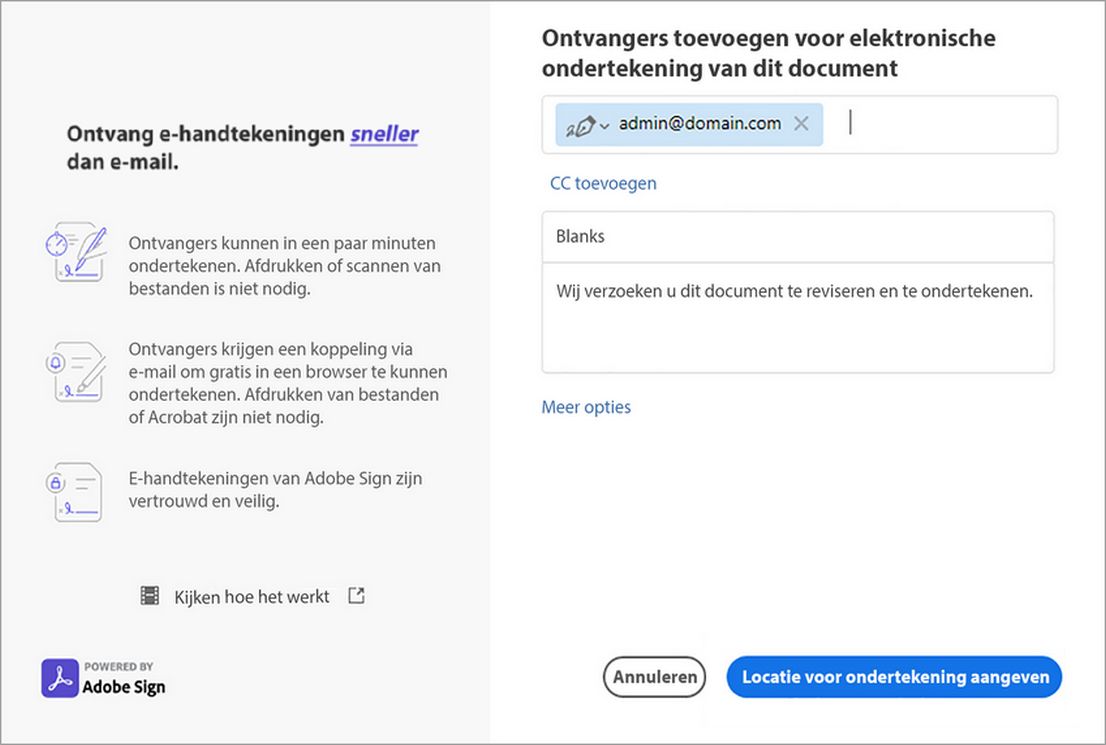 Ontvang e-handtekeningen sneller dan e-mail.

Ontvangers kunnen in een paar minuten ondertekenen. Afdrukken of scannen van bestanden is niet nodig.

Ontvangers krijgen een koppeling via e-mail om gratis in een browser te kunnen ondertekenen. Afdrukken van bestanden of Acrobat zijn niet nodig.

E-handtekeningen van Adobe Sign zijn vertrouwd en veilig.

Kijken hoe het werkt

POWERED BY
Adobe Sign

Ontvangers toevoegen voor elektronische ondertekening van dit document

admin@domain.com

CC toevoegen

Blanks

Wij verzoeken u dit document te reviseren en te ondertekenen.

Meer opties

Annuleren

Locatie voor ondertekening aangeven